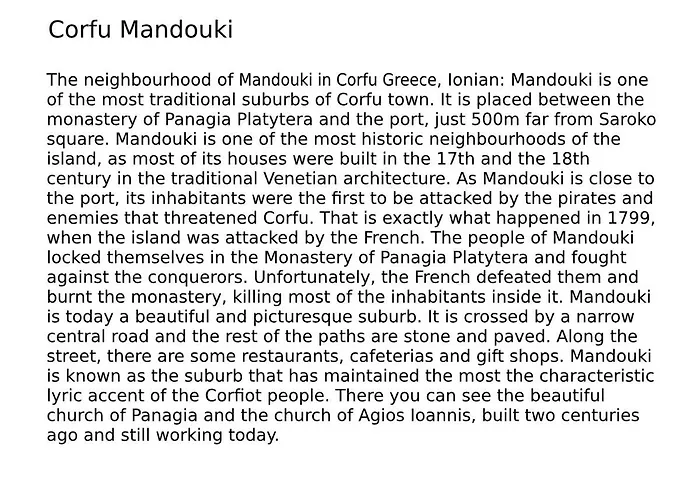 Corfu Mandouki

The neighbourhood of Mandouki in Corfu Greece, Ionian: Mandouki is one of the most traditional suburbs of Corfu town. It is placed between the monastery of Panagia Platytera and the port, just 500m far from Saroko square. Mandouki is one of the most historic neighbourhoods of the island, as most of its houses were built in the 17th and the 18th century in the traditional Venetian architecture. As Mandouki is close to the port, its inhabitants were the first to be attacked by the pirates and enemies that threatened Corfu. That is exactly what happened in 1799, when the island was attacked by the French. The people of Mandouki locked themselves in the Monastery of Panagia Platytera and fought against the conquerors. Unfortunately, the French defeated them and burnt the monastery, killing most of the inhabitants inside it. Mandouki is today a beautiful and picturesque suburb. It is crossed by a narrow central road and the rest of the paths are stone and paved. Along the street, there are some restaurants, cafeterias and gift shops. Mandouki is known as the suburb that has maintained the most the characteristic lyric accent of the Corfiot people. There you can see the beautiful church of Panagia and the church of Agios Ioannis, built two centuries ago and still working today.